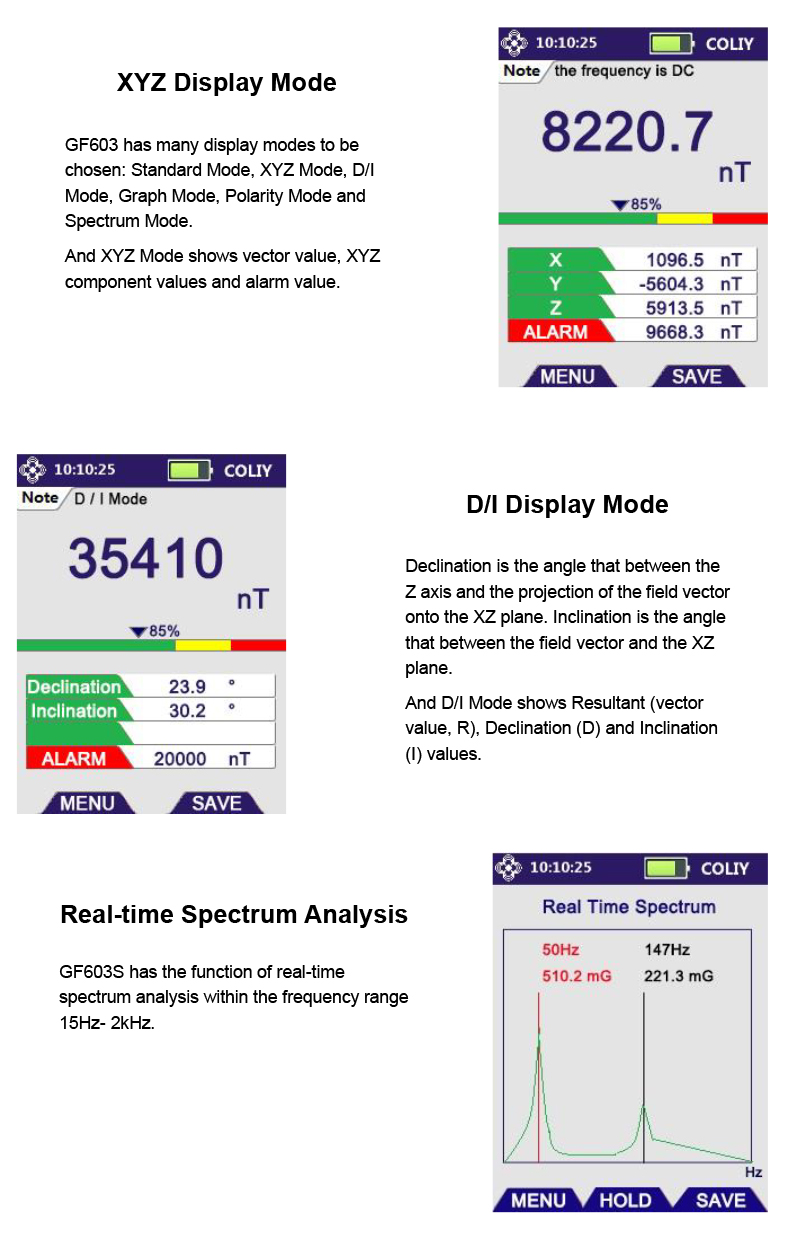 XYZ Display Mode

GF603 has many display modes to be chosen: Standard Mode, XYZ Mode, D/I Mode, Graph Mode, Polarity Mode and Spectrum Mode.

And XYZ Mode shows vector value, XYZ component values and alarm value.

10:10:25 COLIY
Note the frequency is DC
8220.7
nT
85%

| X | 1096.5 nT |
|---|---|
| Y | -5604.3 nT |
| Z | 5913.5 nT |
| ALARM | 9668.3 nT |

MENU SAVE

10:10:25 COLIY
Note D / I Mode
35410
nT
85%

| Declination | 23.9 ° |
|---|---|
| Inclination | 30.2 ° |
| | |
| ALARM | 20000 nT |

MENU SAVE

D/I Display Mode

Declination is the angle that between the Z axis and the projection of the field vector onto the XZ plane. Inclination is the angle that between the field vector and the XZ plane.

And D/I Mode shows Resultant (vector value, R), Declination (D) and Inclination (I) values.

Real-time Spectrum Analysis

GF603S has the function of real-time spectrum analysis within the frequency range 15Hz- 2kHz.

10:10:25 COLIY
Real Time Spectrum
50Hz 147Hz
510.2 mG 221.3 mG
Hz
MENU HOLD SAVE